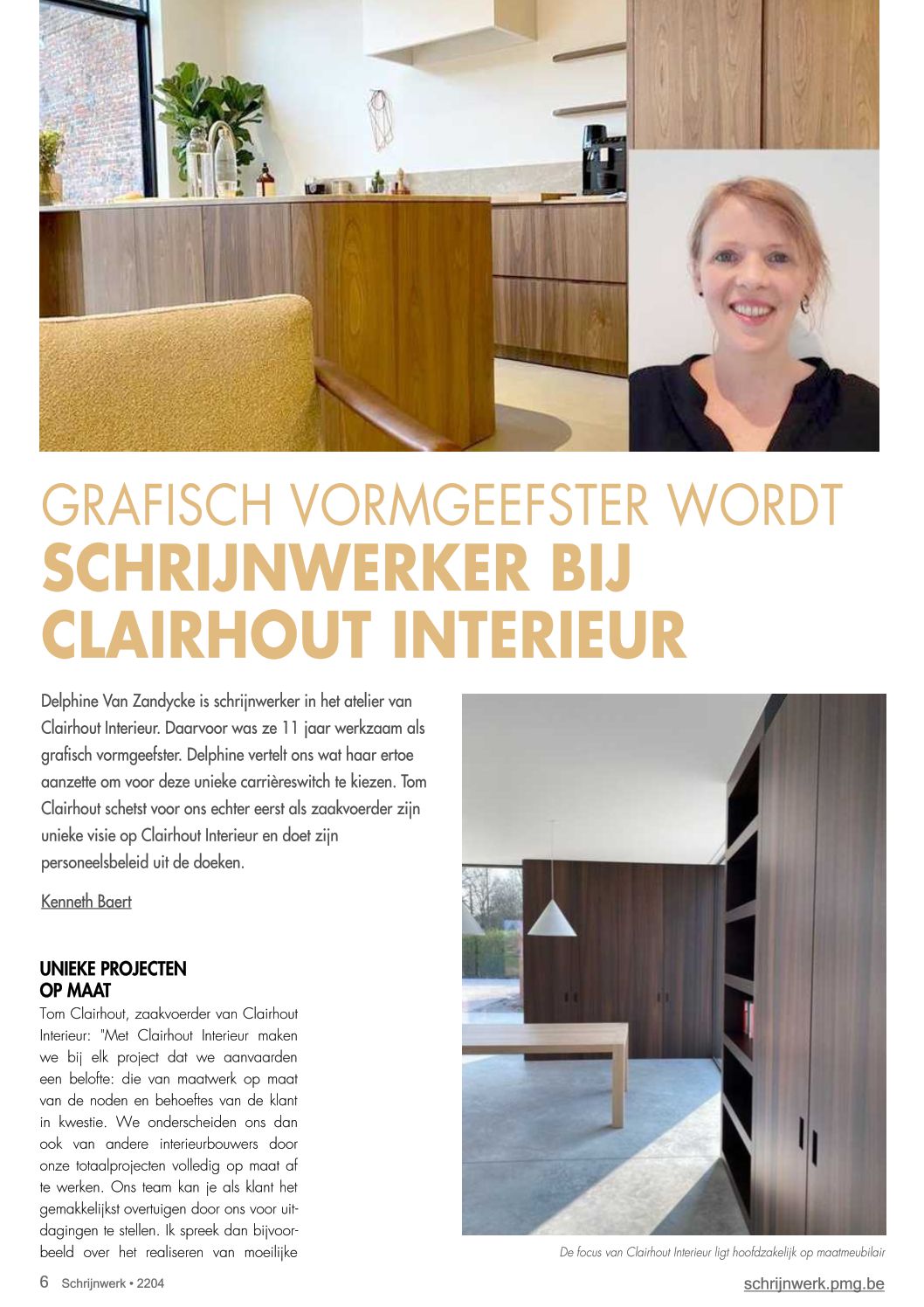 GRAFISCH VORMGEEFSTER WORDT SCHRIJNWERKER BIJ CLAIRHOUT INTERIEUR

Delphine Van Zandycke is schrijnwerker in het atelier van Clairhout Interieur. Daarvoor was ze 11 jaar werkzaam als grafisch vormgeefster. Delphine vertelt ons wat haar ertoe aanzette om voor deze unieke carrièreswitch te kiezen. Tom Clairhout schetst voor ons echter eerst als zaakvoerder zijn unieke visie op Clairhout Interieur en doet zijn personeelsbeleid uit de doeken.

Kenneth Baert

UNIEKE PROJECTEN OP MAAT

Tom Clairhout, zaakvoerder van Clairhout Interieur: "Met Clairhout Interieur maken we bij elk project dat we aanvaarden een belofte: die van maatwerk op maat van de noden en behoeftes van de klant in kwestie. We onderscheiden ons dan ook van andere interieurbouwers door onze totaalprojecten volledig op maat af te werken. Ons team kan je als klant het gemakkelijkst overtuigen door ons voor uitdagingen te stellen. Ik spreek dan bijvoorbeeld over het realiseren van moeilijke

De focus van Clairhout Interieur ligt hoofdzakelijk op maatmeubilair

6 Schrijnwerk • 2204

schrijnwerk.pmg.be